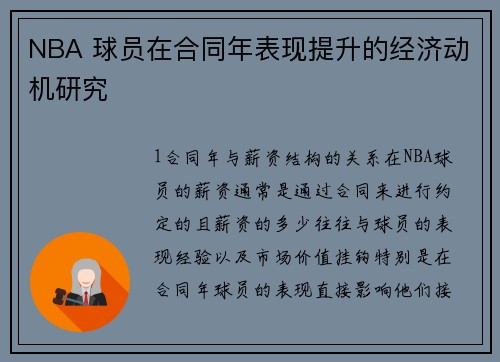 NBA 球员在合同年表现提升的经济动机研究

1合同年与薪资结构的关系在NBA球员的薪资通常是通过合同来进行约定的且薪资的多少往往与球员的表现经验以及市场价值挂钩特别是在合同年球员的表现直接影响他们接